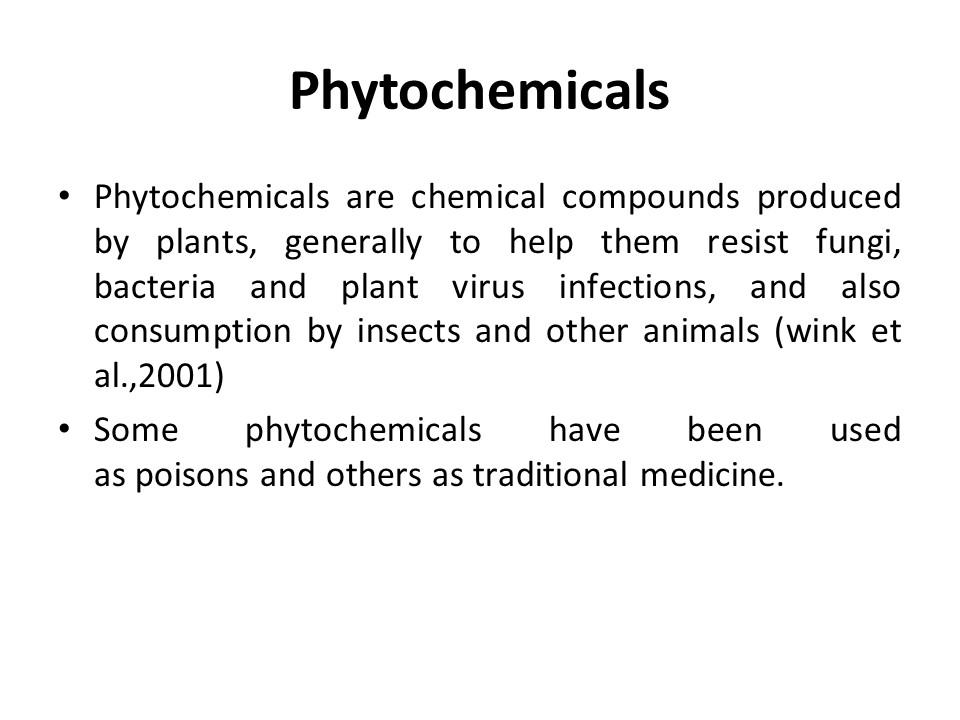 Phytochemicals

• Phytochemicals are chemical compounds produced by plants, generally to help them resist fungi, bacteria and plant virus infections, and also consumption by insects and other animals (wink et al.,2001)

• Some phytochemicals have been used as poisons and others as traditional medicine.